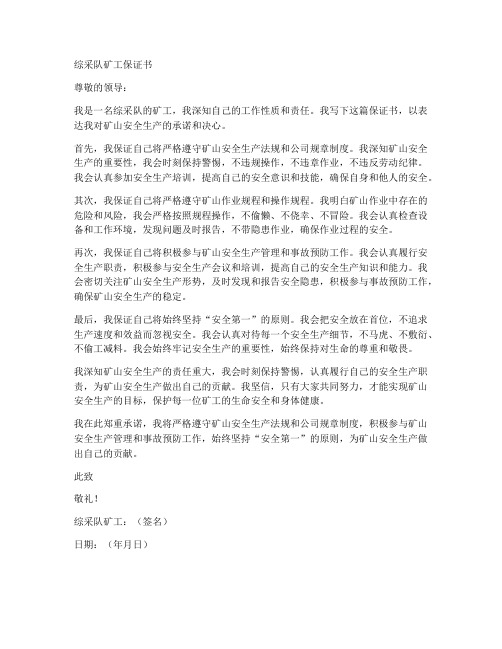 综采队矿工保证书

尊敬的领导：

我是一名综采队的矿工，我深知自己的工作性质和责任。我写下这篇保证书，以表达我对矿山安全生产的承诺和决心。

首先，我保证自己将严格遵守矿山安全生产法规和公司规章制度。我深知矿山安全生产的重要性，我会时刻保持警惕，不违规操作，不违章作业，不违反劳动纪律。我会认真参加安全生产培训，提高自己的安全意识和技能，确保自身和他人的安全。

其次，我保证自己将严格遵守矿山作业规程和操作规程。我明白矿山作业中存在的危险和风险，我会严格按照规程操作，不偷懒、不侥幸、不冒险。我会认真检查设备和工作环境，发现问题及时报告，不带隐患作业，确保作业过程的安全。

再次，我保证自己将积极参与矿山安全生产管理和事故预防工作。我会认真履行安全生产职责，积极参与安全生产会议和培训，提高自己的安全生产知识和能力。我会密切关注矿山安全生产形势，及时发现和报告安全隐患，积极参与事故预防工作，确保矿山安全生产的稳定。

最后，我保证自己将始终坚持“安全第一”的原则。我会把安全放在首位，不追求生产速度和效益而忽视安全。我会认真对待每一个安全生产细节，不马虎、不敷衍、不偷工减料。我会始终牢记安全生产的重要性，始终保持对生命的尊重和敬畏。

我深知矿山安全生产的责任重大，我会时刻保持警惕，认真履行自己的安全生产职责，为矿山安全生产做出自己的贡献。我坚信，只有大家共同努力，才能实现矿山安全生产的目标，保护每一位矿工的生命安全和身体健康。

我在此郑重承诺，我将严格遵守矿山安全生产法规和公司规章制度，积极参与矿山安全生产管理和事故预防工作，始终坚持“安全第一”的原则，为矿山安全生产做出自己的贡献。

此致

敬礼！

综采队矿工：（签名）

日期：（年月日）